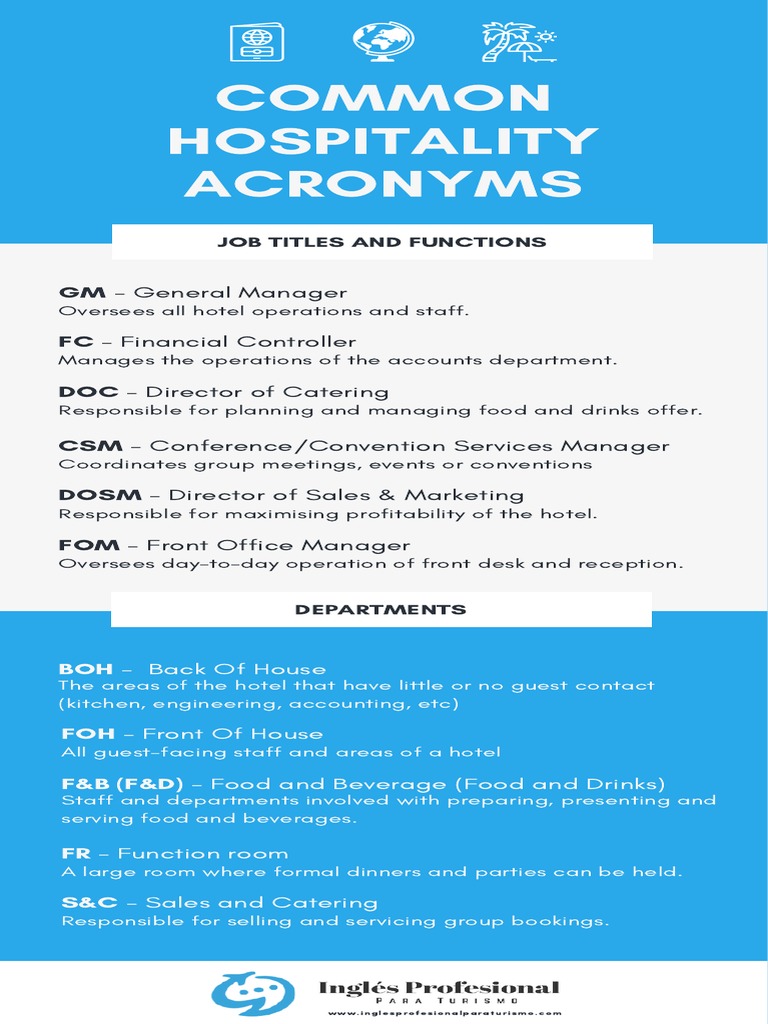 COMMON HOSPITALITY ACRONYMS

JOB TITLES AND FUNCTIONS

GM – General Manager
Oversees all hotel operations and staff.

FC – Financial Controller
Manages the operations of the accounts department.

DOC – Director of Catering
Responsible for planning and managing food and drinks offer.

CSM – Conference/Convention Services Manager
Coordinates group meetings, events or conventions

DOSM – Director of Sales & Marketing
Responsible for maximising profitability of the hotel.

FOM – Front Office Manager
Oversees day-to-day operation of front desk and reception.

DEPARTMENTS

BOH – Back Of House
The areas of the hotel that have little or no guest contact (kitchen, engineering, accounting, etc)

FOH – Front Of House
All guest-facing staff and areas of a hotel

F&B (F&D) – Food and Beverage (Food and Drinks)
Staff and departments involved with preparing, presenting and serving food and beverages.

FR – Function room
A large room where formal dinners and parties can be held.

S&C – Sales and Catering
Responsible for selling and servicing group bookings.

Inglés Profesional
PARA TURISMO
www.inglesprofesionalparaturismo.com